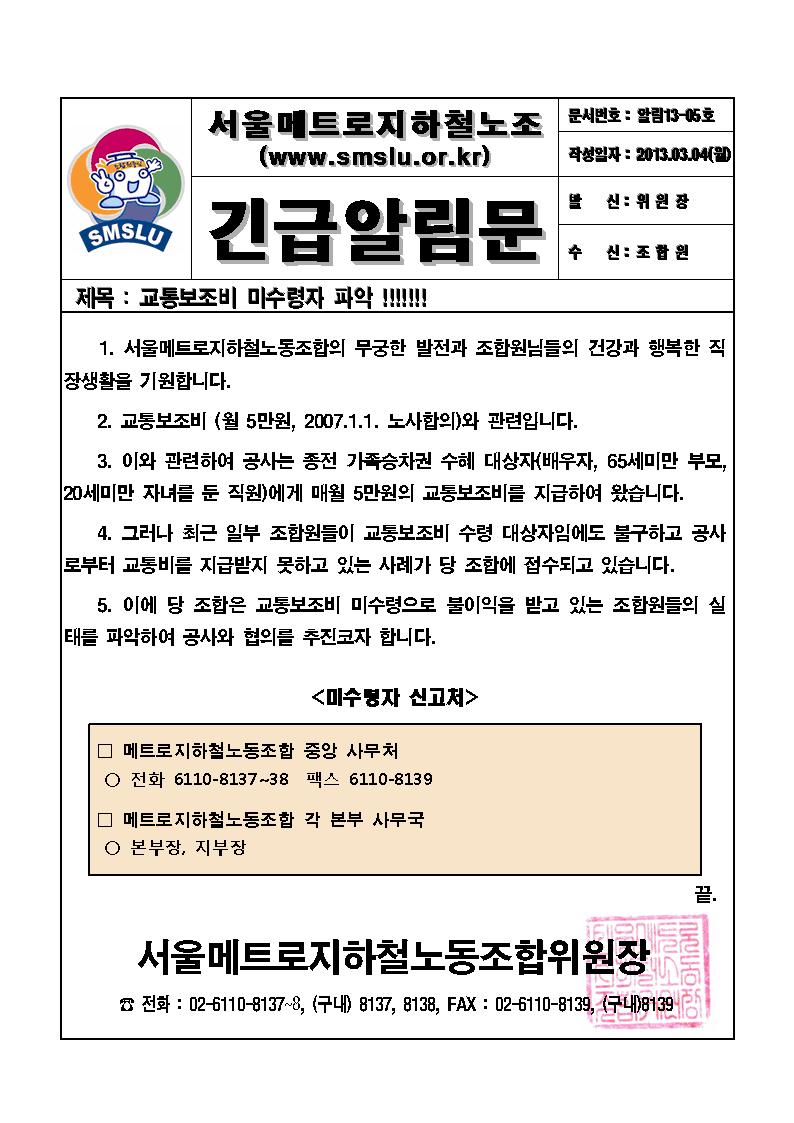 SMSLU

서울메트로지하철노조
(www.smslu.or.kr)

긴급알림문

문서번호 : 알림13-05호

작성일자 : 2013.03.04(월)

발 신 : 위 원 장

수 신 : 조 합 원

제목 : 교통보조비 미수령자 파악 !!!!!!!

1. 서울메트로지하철노동조합의 무궁한 발전과 조합원님들의 건강과 행복한 직장생활을 기원합니다.

2. 교통보조비 (월 5만원, 2007.1.1. 노사합의)와 관련입니다.

3. 이와 관련하여 공사는 종전 가족승차권 수혜 대상자(배우자, 65세미만 부모, 20세미만 자녀를 둔 직원)에게 매월 5만원의 교통보조비를 지급하여 왔습니다.

4. 그러나 최근 일부 조합원들이 교통보조비 수령 대상자임에도 불구하고 공사로부터 교통비를 지급받지 못하고 있는 사례가 당 조합에 접수되고 있습니다.

5. 이에 당 조합은 교통보조비 미수령으로 불이익을 받고 있는 조합원들의 실태를 파악하여 공사와 협의를 추진코자 합니다.

<미수령자 신고처>

□ 메트로지하철노동조합 중앙 사무처
○ 전화 6110-8137~38 팩스 6110-8139

□ 메트로지하철노동조합 각 본부 사무국
○ 본부장, 지부장

끝.

서울메트로지하철노동조합위원장

☎ 전화 : 02-6110-8137~8, (구내) 8137, 8138, FAX : 02-6110-8139, (구내)8139